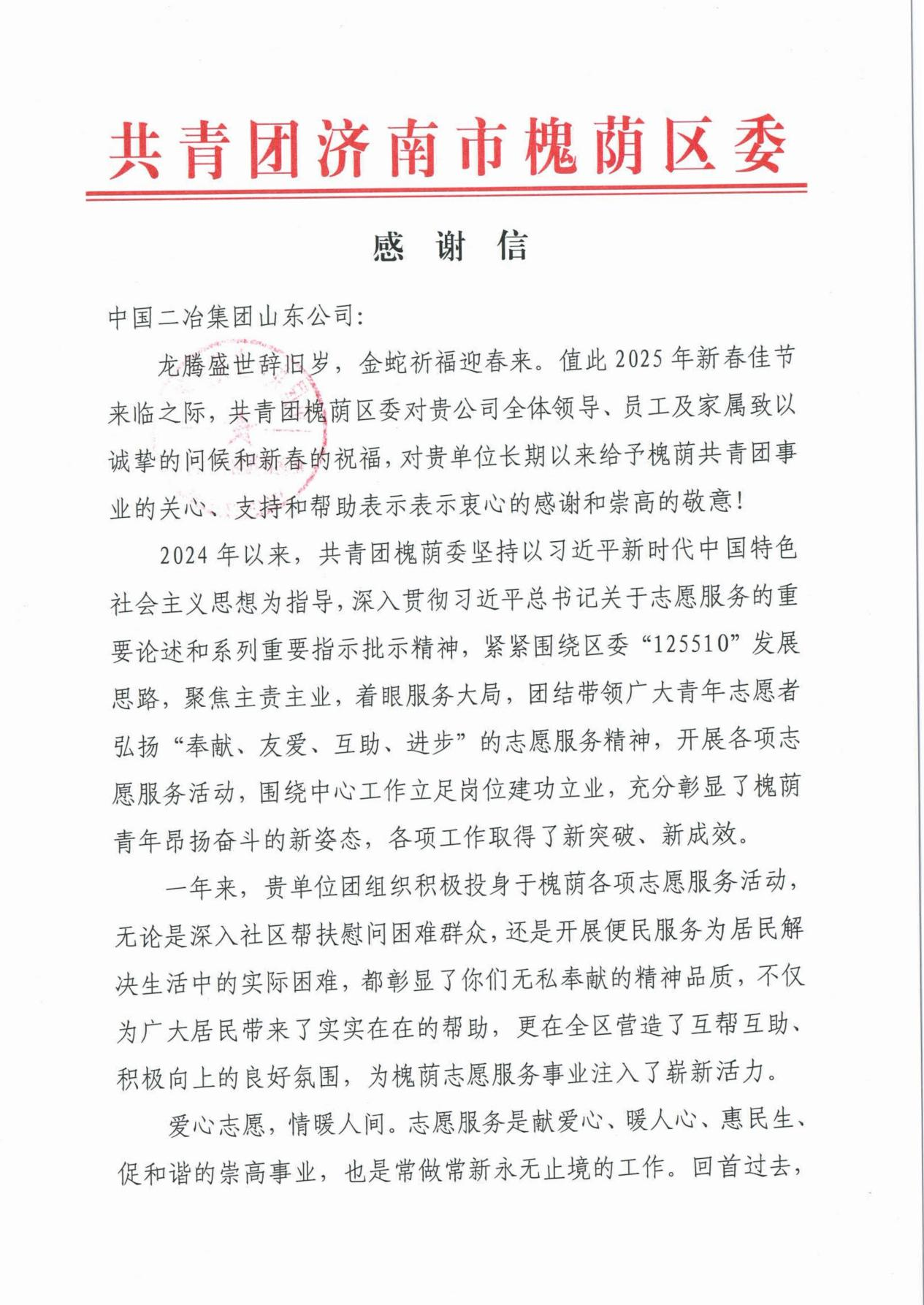 共青团济南市槐荫区委

感 谢 信

中国二冶集团山东公司：

龙腾盛世辞旧岁，金蛇祈福迎春来。值此2025年新春佳节来临之际，共青团槐荫区委对贵公司全体领导、员工及家属致以诚挚的问候和新春的祝福，对贵单位长期以来给予槐荫共青团事业的关心、支持和帮助表示表示衷心的感谢和崇高的敬意！

2024年以来，共青团槐荫委坚持以习近平新时代中国特色社会主义思想为指导，深入贯彻习近平总书记关于志愿服务的重要论述和系列重要指示批示精神，紧紧围绕区委“125510”发展思路，聚焦主责主业，着眼服务大局，团结带领广大青年志愿者弘扬“奉献、友爱、互助、进步”的志愿服务精神，开展各项志愿服务活动，围绕中心工作立足岗位建功立业，充分彰显了槐荫青年昂扬奋斗的新姿态，各项工作取得了新突破、新成效。

一年来，贵单位团组织积极投身于槐荫各项志愿服务活动，无论是深入社区帮扶慰问困难群众，还是开展便民服务为居民解决生活中的实际困难，都彰显了你们无私奉献的精神品质，不仅为广大居民带来了实实在在的帮助，更在全区营造了互帮互助、积极向上的良好氛围，为槐荫志愿服务事业注入了崭新活力。

爱心志愿，情暖人间。志愿服务是献爱心、暖人心、惠民生、促和谐的崇高事业，也是常做常新永无止境的工作。回首过去，